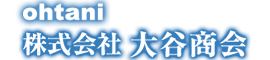 ohtani
株式会社 大谷商会